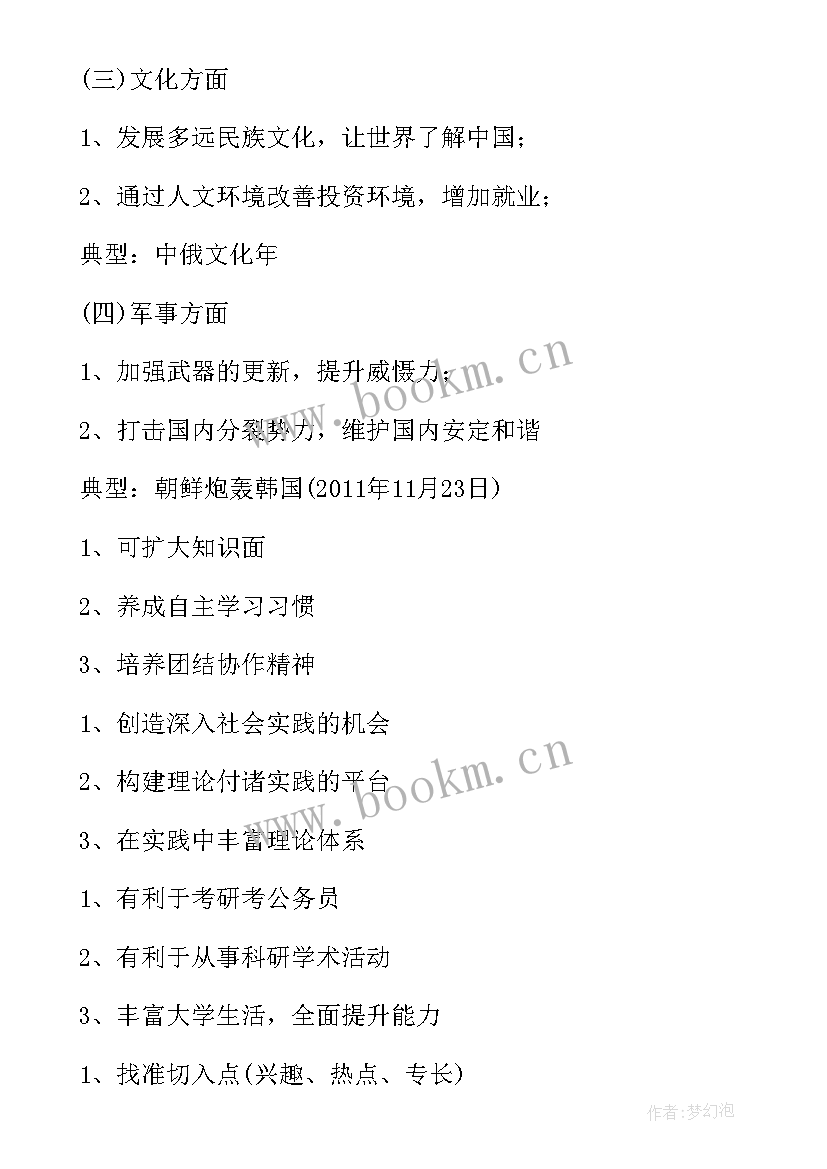 (三)文化方面

1、发展多远民族文化，让世界了解中国；

2、通过人文环境改善投资环境，增加就业；

典型：中俄文化年

(四)军事方面

1、加强武器的更新，提升威慑力；

2、打击国内分裂势力，维护国内安定和谐

典型：朝鲜炮轰韩国(2011年11月23日)

1、可扩大知识面

2、养成自主学习习惯

3、培养团结协作精神

1、创造深入社会实践的机会

2、构建理论付诸实践的平台

3、在实践中丰富理论体系

1、有利于考研考公务员

2、有利于从事科研学术活动

3、丰富大学生活，全面提升能力

1、找准切入点(兴趣、热点、专长)

www.bookm.cn

www.bookm.cn

作者:梦幻泡